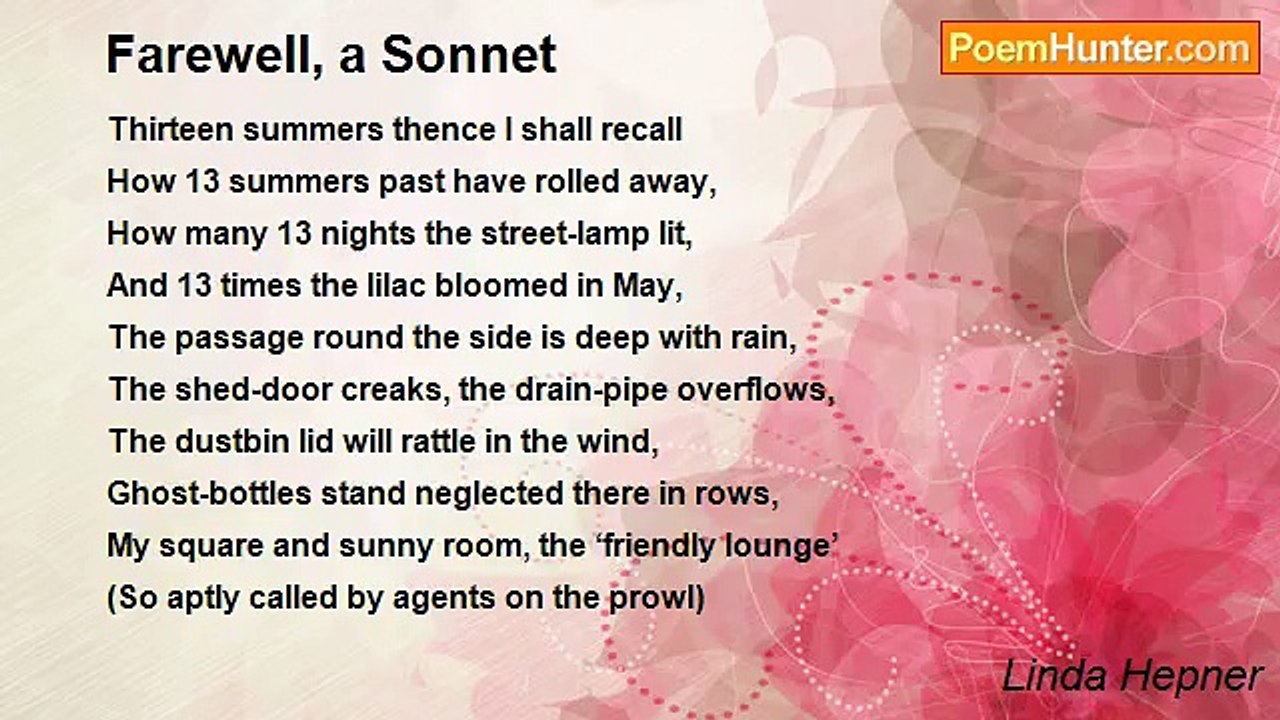 Farewell, a Sonnet

PoemHunter.com

Thirteen summers thence I shall recall
How 13 summers past have rolled away,
How many 13 nights the street-lamp lit,
And 13 times the lilac bloomed in May,
The passage round the side is deep with rain,
The shed-door creaks, the drain-pipe overflows,
The dustbin lid will rattle in the wind,
Ghost-bottles stand neglected there in rows,
My square and sunny room, the 'friendly lounge'
(So aptly called by agents on the prowl)

Linda Hepner